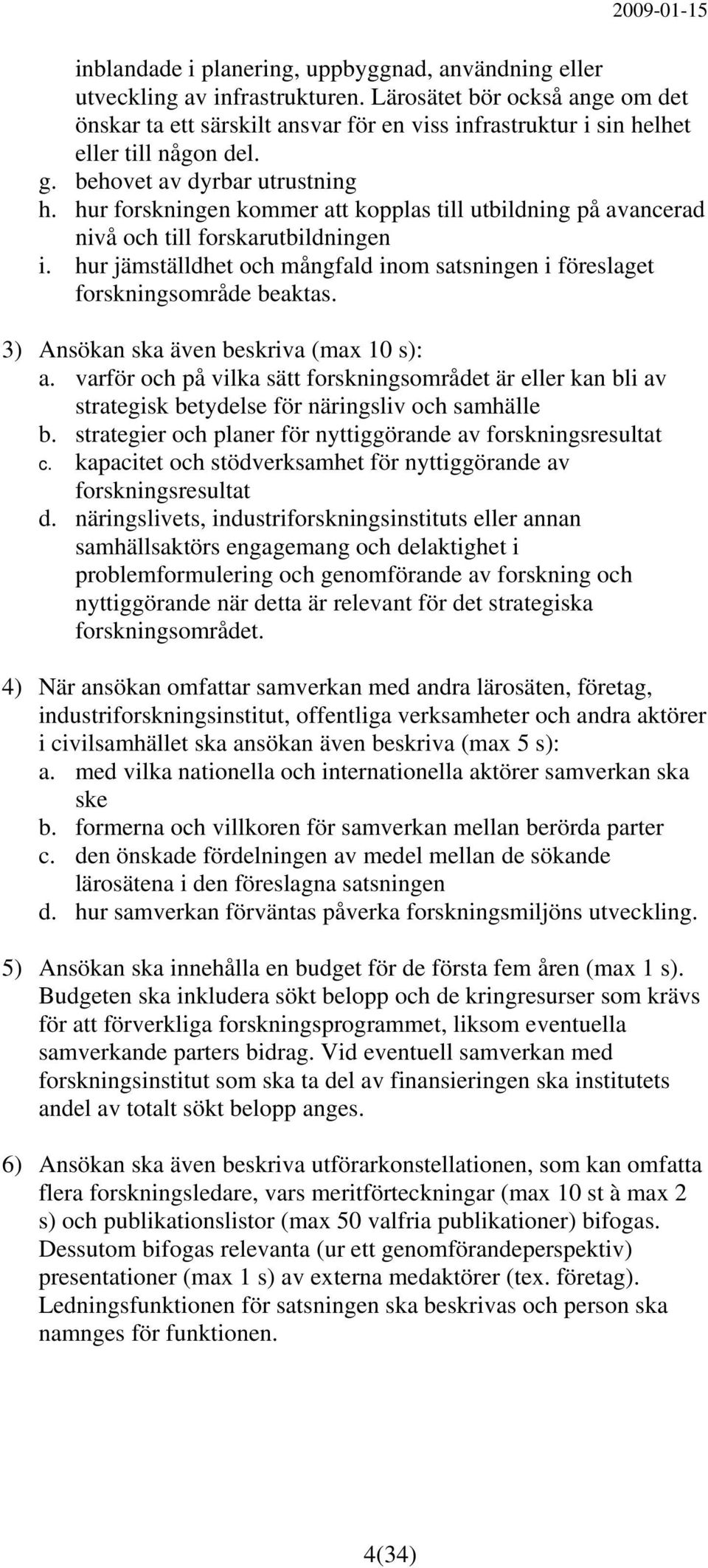 2009-01-15

inblandade i planering, uppbyggnad, användning eller utveckling av infrastrukturen. Lärosätet bör också ange om det önskar ta ett särskilt ansvar för en viss infrastruktur i sin helhet eller till någon del.
g. behovet av dyrbar utrustning
h. hur forskningen kommer att kopplas till utbildning på avancerad nivå och till forskarutbildningen
i. hur jämställdhet och mångfald inom satsningen i föreslaget forskningsområde beaktas.

3) Ansökan ska även beskriva (max 10 s):
a. varför och på vilka sätt forskningsområdet är eller kan bli av strategisk betydelse för näringsliv och samhälle
b. strategier och planer för nyttiggörande av forskningsresultat
c. kapacitet och stödverksamhet för nyttiggörande av forskningsresultat
d. näringslivets, industriforskningsinstituts eller annan samhällsaktörs engagemang och delaktighet i problemformulering och genomförande av forskning och nyttiggörande när detta är relevant för det strategiska forskningsområdet.

4) När ansökan omfattar samverkan med andra lärosäten, företag, industriforskningsinstitut, offentliga verksamheter och andra aktörer i civilsamhället ska ansökan även beskriva (max 5 s):
a. med vilka nationella och internationella aktörer samverkan ska ske
b. formerna och villkoren för samverkan mellan berörda parter
c. den önskade fördelningen av medel mellan de sökande lärosätena i den föreslagna satsningen
d. hur samverkan förväntas påverka forskningsmiljöns utveckling.

5) Ansökan ska innehålla en budget för de första fem åren (max 1 s). Budgeten ska inkludera sökt belopp och de kringresurser som krävs för att förverkliga forskningsprogrammet, liksom eventuella samverkande parters bidrag. Vid eventuell samverkan med forskningsinstitut som ska ta del av finansieringen ska institutets andel av totalt sökt belopp anges.

6) Ansökan ska även beskriva utförarkonstellationen, som kan omfatta flera forskningsledare, vars meritförteckningar (max 10 st à max 2 s) och publikationslistor (max 50 valfria publikationer) bifogas. Dessutom bifogas relevanta (ur ett genomförandeperspektiv) presentationer (max 1 s) av externa medaktörer (tex. företag). Ledningsfunktionen för satsningen ska beskrivas och person ska namnges för funktionen.

4(34)